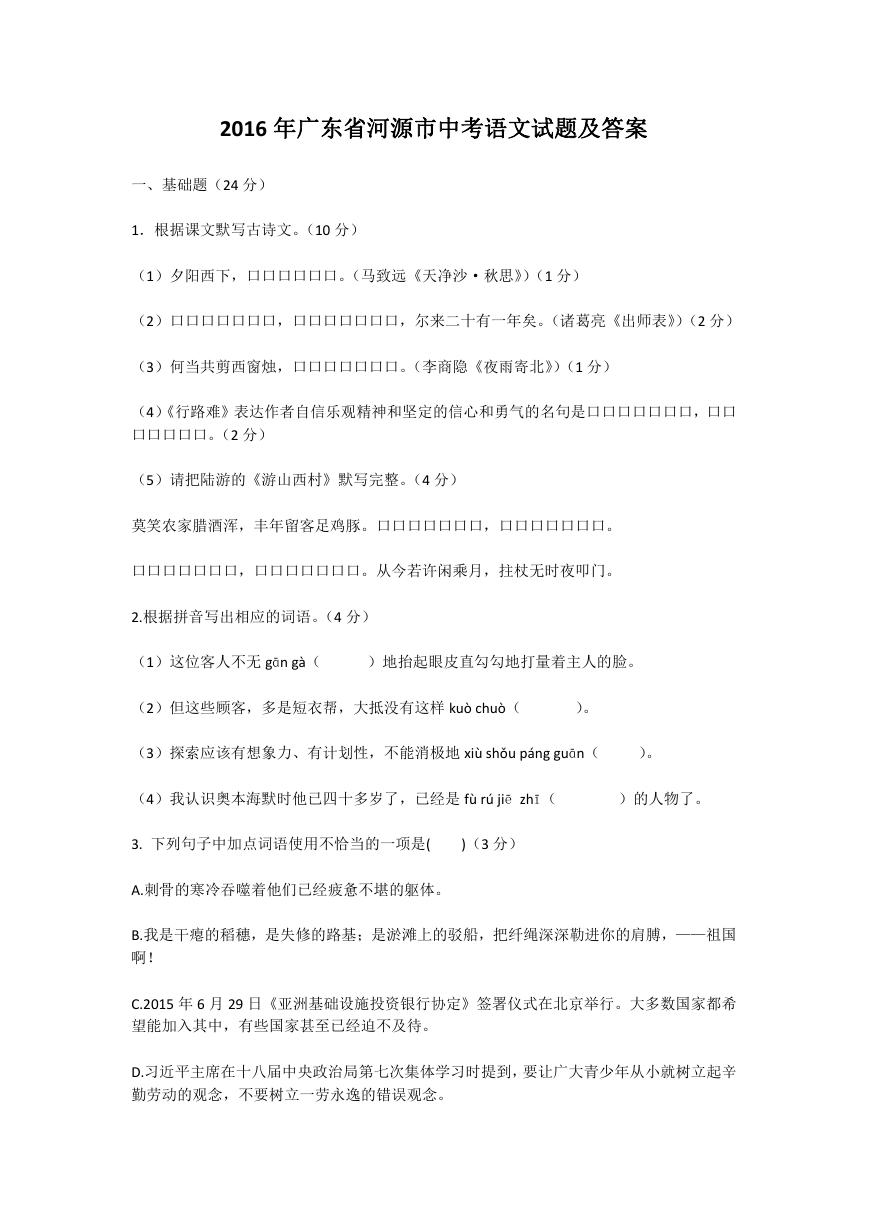 2016年广东省河源市中考语文试题及答案

一、基础题（24分）

1. 根据课文默写古诗文。（10分）

（1）夕阳西下，□□□□□□。（马致远《天净沙·秋思》）（1分）

（2）□□□□□□□，□□□□□□□，尔来二十有一年矣。（诸葛亮《出师表》）（2分）

（3）何当共剪西窗烛，□□□□□□□。（李商隐《夜雨寄北》）（1分）

（4）《行路难》表达作者自信乐观精神和坚定的信心和勇气的名句是□□□□□□□，□□□□□□□。（2分）

（5）请把陆游的《游山西村》默写完整。（4分）

莫笑农家腊酒浑，丰年留客足鸡豚。□□□□□□□，□□□□□□□。

□□□□□□□，□□□□□□□。从今若许闲乘月，拄杖无时夜叩门。

2.根据拼音写出相应的词语。（4分）

（1）这位客人不无 gān gà（ ）地抬起眼皮直勾勾地打量着主人的脸。

（2）但这些顾客，多是短衣帮，大抵没有这样 kuò chuò（ ）。

（3）探索应该有想象力、有计划性，不能消极地 xiù shǒu páng guān（ ）。

（4）我认识奥本海默时他已四十多岁了，已经是 fù rú jiē zhī（ ）的人物了。

3. 下列句子中加点词语使用不恰当的一项是( )（3分）

A.刺骨的寒冷吞噬着他们已经疲惫不堪的躯体。

B.我是干瘪的稻穗，是失修的路基；是淤滩上的驳船，把纤绳深深勒进你的肩膊，——祖国啊！

C.2015年6月29日《亚洲基础设施投资银行协定》签署仪式在北京举行。大多数国家都希望能加入其中，有些国家甚至已经迫不及待。

D.习近平主席在十八届中央政治局第七次集体学习时提到，要让广大青少年从小就树立起辛勤劳动的观念，不要树立一劳永逸的错误观念。